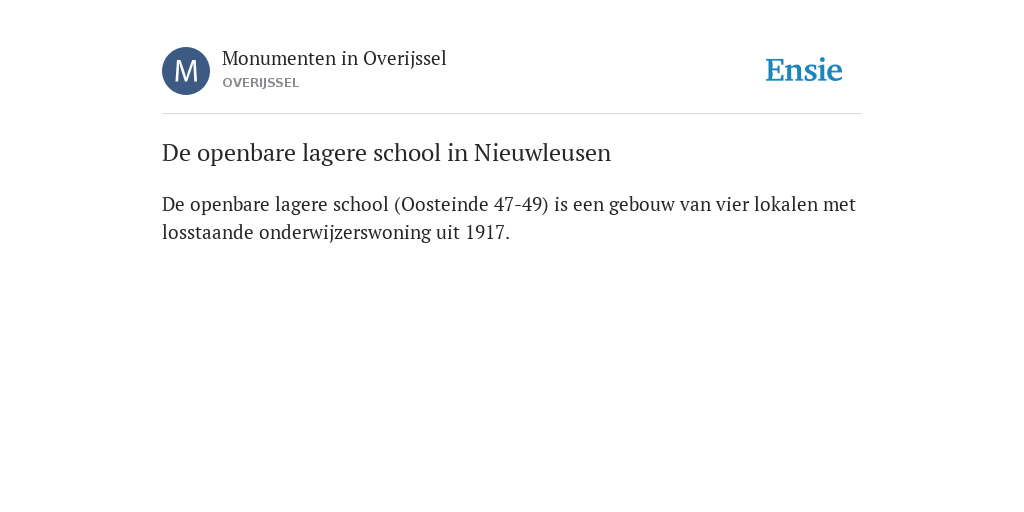 M
Monumenten in Overijssel
OVERIJSSEL

Ensie

De openbare lagere school in Nieuwleusen

De openbare lagere school (Oosteinde 47-49) is een gebouw van vier lokalen met losstaande onderwijzerswoning uit 1917.